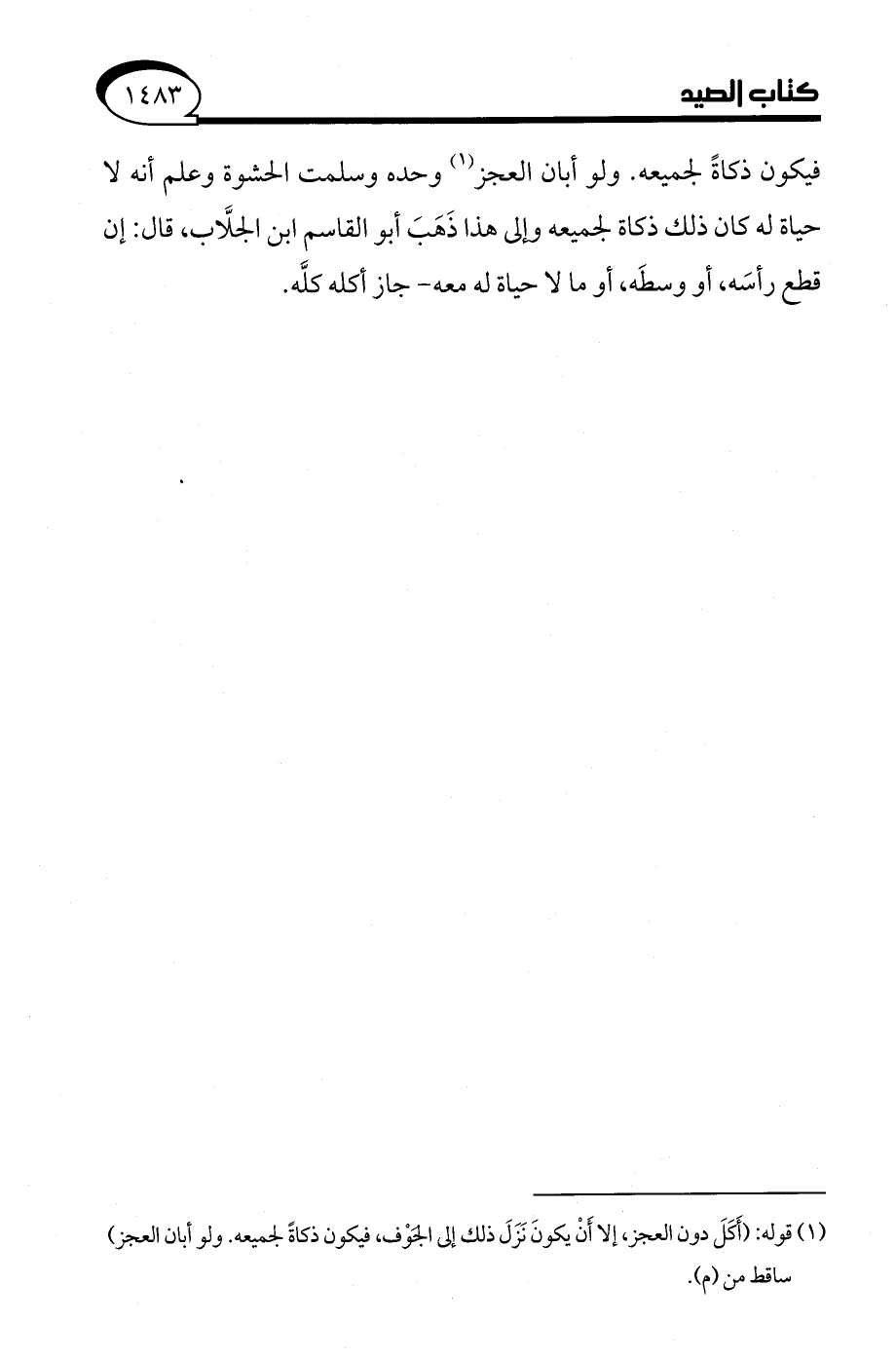 كتاب الصيد ١٤٨٣

فيكون ذكاةً لجميعه. ولو أبان العجز$^{(١)}$ وحده وسلمت الحشوة وعلم أنه لا حياة له كان ذلك ذكاة لجميعه وإلى هذا ذَهَبَ أبو القاسم ابن الجلَّاب، قال: إن قطع رأسَه، أو وسطَه، أو ما لا حياة له معه- جاز أكله كلَّه.

(١) قوله: (أَكَلَ دون العجز، إلا أَنْ يكونَ نَزَلَ ذلك إلى الجَوْف، فيكون ذكاةً لجميعه. ولو أبان العجز) ساقط من (م).